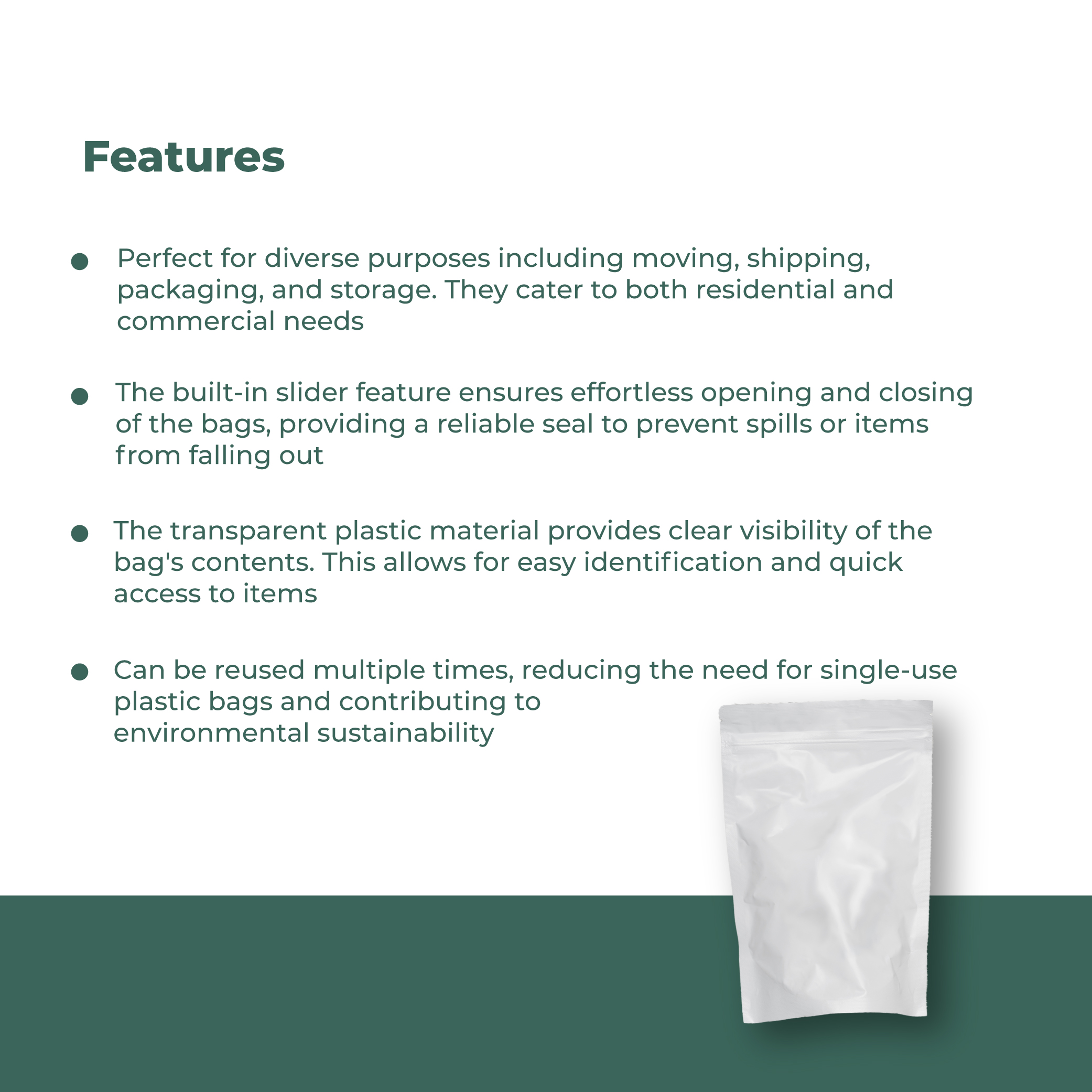 Features

• Perfect for diverse purposes including moving, shipping, packaging, and storage. They cater to both residential and commercial needs

• The built-in slider feature ensures effortless opening and closing of the bags, providing a reliable seal to prevent spills or items from falling out

• The transparent plastic material provides clear visibility of the bag's contents. This allows for easy identification and quick access to items

• Can be reused multiple times, reducing the need for single-use plastic bags and contributing to environmental sustainability